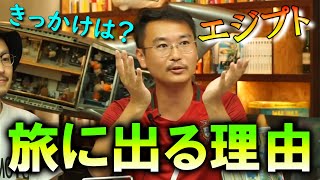 きっかけは？

エジプト

旅に出る理由